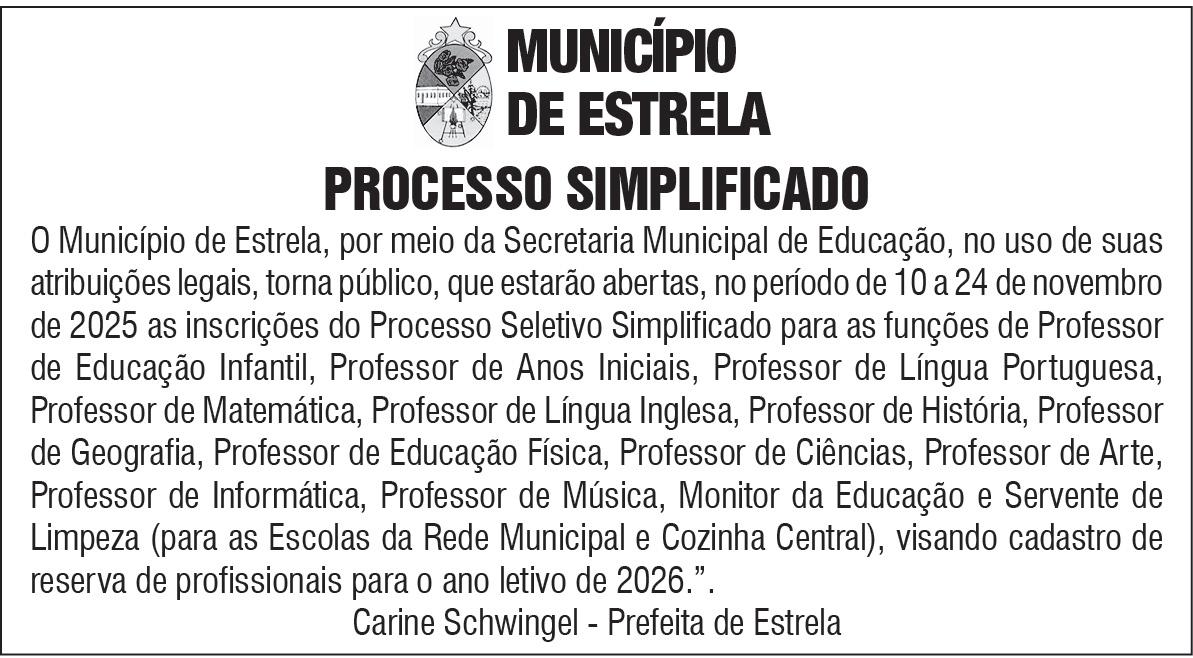 MUNICÍPIO
DE ESTRELA

PROCESSO SIMPLIFICADO

O Município de Estrela, por meio da Secretaria Municipal de Educação, no uso de suas atribuições legais, torna público, que estarão abertas, no período de 10 a 24 de novembro de 2025 as inscrições do Processo Seletivo Simplificado para as funções de Professor de Educação Infantil, Professor de Anos Iniciais, Professor de Língua Portuguesa, Professor de Matemática, Professor de Língua Inglesa, Professor de História, Professor de Geografia, Professor de Educação Física, Professor de Ciências, Professor de Arte, Professor de Informática, Professor de Música, Monitor da Educação e Servente de Limpeza (para as Escolas da Rede Municipal e Cozinha Central), visando cadastro de reserva de profissionais para o ano letivo de 2026.".

Carine Schwingel - Prefeita de Estrela